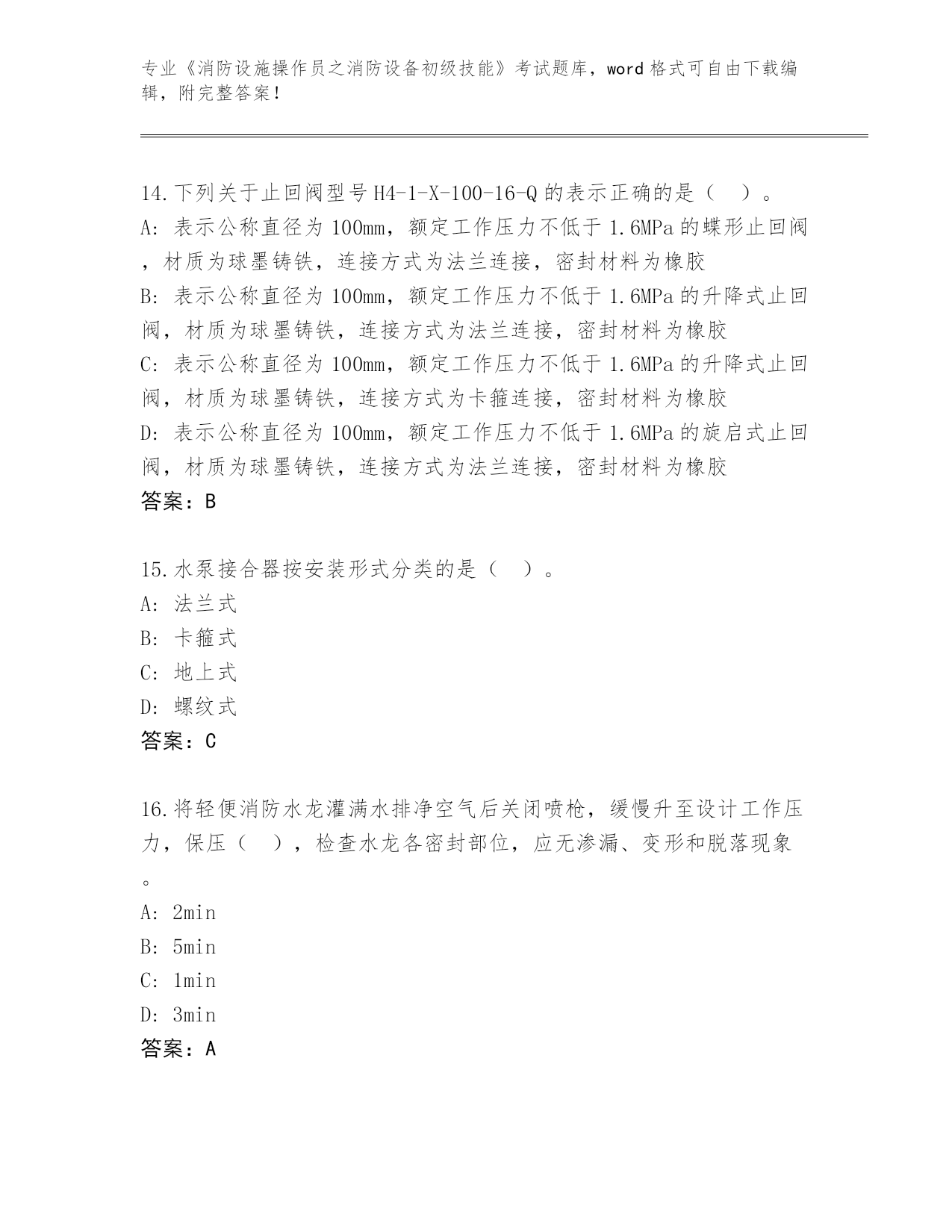 专业《消防设施操作员之消防设备初级技能》考试题库，word 格式可自由下载编辑，附完整答案！

14.下列关于止回阀型号 H4-1-X-100-16-Q 的表示正确的是（　）。
A: 表示公称直径为 100mm，额定工作压力不低于 1.6MPa 的蝶形止回阀，材质为球墨铸铁，连接方式为法兰连接，密封材料为橡胶
B: 表示公称直径为 100mm，额定工作压力不低于 1.6MPa 的升降式止回阀，材质为球墨铸铁，连接方式为法兰连接，密封材料为橡胶
C: 表示公称直径为 100mm，额定工作压力不低于 1.6MPa 的升降式止回阀，材质为球墨铸铁，连接方式为卡箍连接，密封材料为橡胶
D: 表示公称直径为 100mm，额定工作压力不低于 1.6MPa 的旋启式止回阀，材质为球墨铸铁，连接方式为法兰连接，密封材料为橡胶
答案：B

15.水泵接合器按安装形式分类的是（　）。
A: 法兰式
B: 卡箍式
C: 地上式
D: 螺纹式
答案：C

16.将轻便消防水龙灌满水排净空气后关闭喷枪，缓慢升至设计工作压力，保压（　），检查水龙各密封部位，应无渗漏、变形和脱落现象。
A: 2min
B: 5min
C: 1min
D: 3min
答案：A